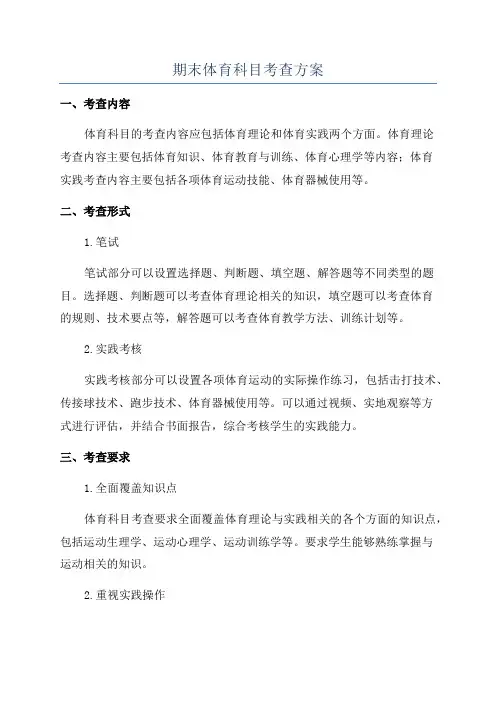 期末体育科目考查方案

一、考查内容

体育科目的考查内容应包括体育理论和体育实践两个方面。体育理论考查内容主要包括体育知识、体育教育与训练、体育心理学等内容；体育实践考查内容主要包括各项体育运动技能、体育器械使用等。

二、考查形式

1. 笔试

笔试部分可以设置选择题、判断题、填空题、解答题等不同类型的题目。选择题、判断题可以考查体育理论相关的知识，填空题可以考查体育的规则、技术要点等，解答题可以考查体育教学方法、训练计划等。

2. 实践考核

实践考核部分可以设置各项体育运动的实际操作练习，包括击打技术、传接球技术、跑步技术、体育器械使用等。可以通过视频、实地观察等方式进行评估，并结合书面报告，综合考核学生的实践能力。

三、考查要求

1. 全面覆盖知识点

体育科目考查要求全面覆盖体育理论与实践相关的各个方面的知识点，包括运动生理学、运动心理学、运动训练学等。要求学生能够熟练掌握与运动相关的知识。

2. 重视实践操作